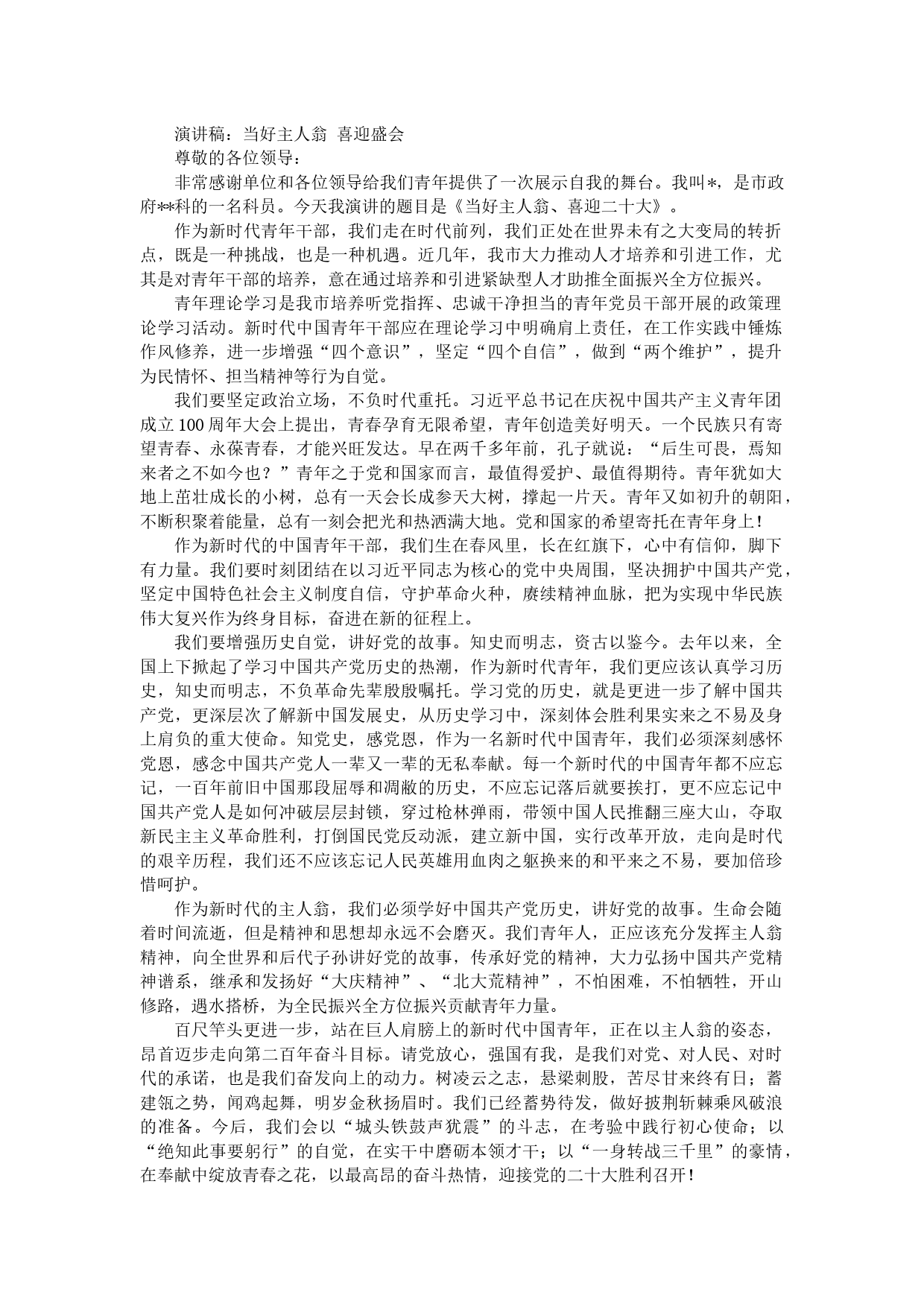 演讲稿：当好主人翁 喜迎盛会

尊敬的各位领导：

非常感谢单位和各位领导给我们青年提供了一次展示自我的舞台。我叫*，是市政府**科的一名科员。今天我演讲的题目是《当好主人翁、喜迎二十大》。

作为新时代青年干部，我们走在时代前列，我们正处在世界未有之大变局的转折点，既是一种挑战，也是一种机遇。近几年，我市大力推动人才培养和引进工作，尤其是对青年干部的培养，意在通过培养和引进紧缺型人才助推全面振兴全方位振兴。

青年理论学习是我市培养听党指挥、忠诚干净担当的青年党员干部开展的政策理论学习活动。新时代中国青年干部应在理论学习中明确肩上责任，在工作实践中锤炼作风修养，进一步增强“四个意识”，坚定“四个自信”，做到“两个维护”，提升为民情怀、担当精神等行为自觉。

我们要坚定政治立场，不负时代重托。习近平总书记在庆祝中国共产主义青年团成立100周年大会上提出，青春孕育无限希望，青年创造美好明天。一个民族只有寄望青春、永葆青春，才能兴旺发达。早在两千多年前，孔子就说：“后生可畏，焉知来者之不如今也？”青年之于党和国家而言，最值得爱护、最值得期待。青年犹如大地上茁壮成长的小树，总有一天会长成参天大树，撑起一片天。青年又如初升的朝阳，不断积聚着能量，总有一刻会把光和热洒满大地。党和国家的希望寄托在青年身上！

作为新时代的中国青年干部，我们生在春风里，长在红旗下，心中有信仰，脚下有力量。我们要时刻团结在以习近平同志为核心的党中央周围，坚决拥护中国共产党，坚定中国特色社会主义制度自信，守护革命火种，赓续精神血脉，把为实现中华民族伟大复兴作为终身目标，奋进在新的征程上。

我们要增强历史自觉，讲好党的故事。知史而明志，资古以鉴今。去年以来，全国上下掀起了学习中国共产党历史的热潮，作为新时代青年，我们更应该认真学习历史，知史而明志，不负革命先辈殷殷嘱托。学习党的历史，就是更进一步了解中国共产党，更深层次了解新中国发展史，从历史学习中，深刻体会胜利果实来之不易及身上肩负的重大使命。知党史，感党恩，作为一名新时代中国青年，我们必须深刻感怀党恩，感念中国共产党人一辈又一辈的无私奉献。每一个新时代的中国青年都不应忘记，一百年前旧中国那段屈辱和凋敝的历史，不应忘记落后就要挨打，更不应忘记中国共产党人是如何冲破层层封锁，穿过枪林弹雨，带领中国人民推翻三座大山，夺取新民主主义革命胜利，打倒国民党反动派，建立新中国，实行改革开放，走向是时代的艰辛历程，我们还不应该忘记人民英雄用血肉之躯换来的和平来之不易，要加倍珍惜呵护。

作为新时代的主人翁，我们必须学好中国共产党历史，讲好党的故事。生命会随着时间流逝，但是精神和思想却永远不会磨灭。我们青年人，正应该充分发挥主人翁精神，向全世界和后代子孙讲好党的故事，传承好党的精神，大力弘扬中国共产党精神谱系，继承和发扬好“大庆精神”、“北大荒精神”，不怕困难，不怕牺牲，开山修路，遇水搭桥，为全民振兴全方位振兴贡献青年力量。

百尺竿头更进一步，站在巨人肩膀上的新时代中国青年，正在以主人翁的姿态，昂首迈步走向第二百年奋斗目标。请党放心，强国有我，是我们对党、对人民、对时代的承诺，也是我们奋发向上的动力。树凌云之志，悬梁刺股，苦尽甘来终有日；蓄建瓴之势，闻鸡起舞，明岁金秋扬眉时。我们已经蓄势待发，做好披荆斩棘乘风破浪的准备。今后，我们会以“城头铁鼓声犹震”的斗志，在考验中践行初心使命；以“绝知此事要躬行”的自觉，在实干中磨砺本领才干；以“一身转战三千里”的豪情，在奉献中绽放青春之花，以最高昂的奋斗热情，迎接党的二十大胜利召开！